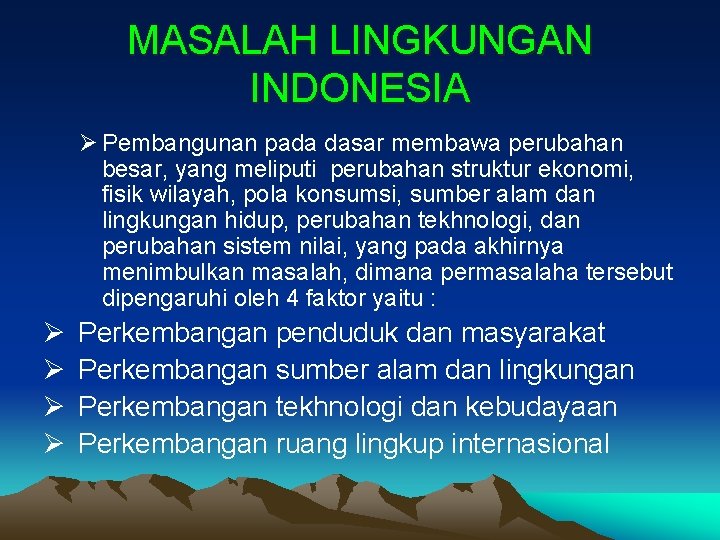 MASALAH LINGKUNGAN INDONESIA

➢ Pembangunan pada dasar membawa perubahan besar, yang meliputi perubahan struktur ekonomi, fisik wilayah, pola konsumsi, sumber alam dan lingkungan hidup, perubahan tekhnologi, dan perubahan sistem nilai, yang pada akhirnya menimbulkan masalah, dimana permasalaha tersebut dipengaruhi oleh 4 faktor yaitu :

➢ Perkembangan penduduk dan masyarakat
➢ Perkembangan sumber alam dan lingkungan
➢ Perkembangan tekhnologi dan kebudayaan
➢ Perkembangan ruang lingkup internasional